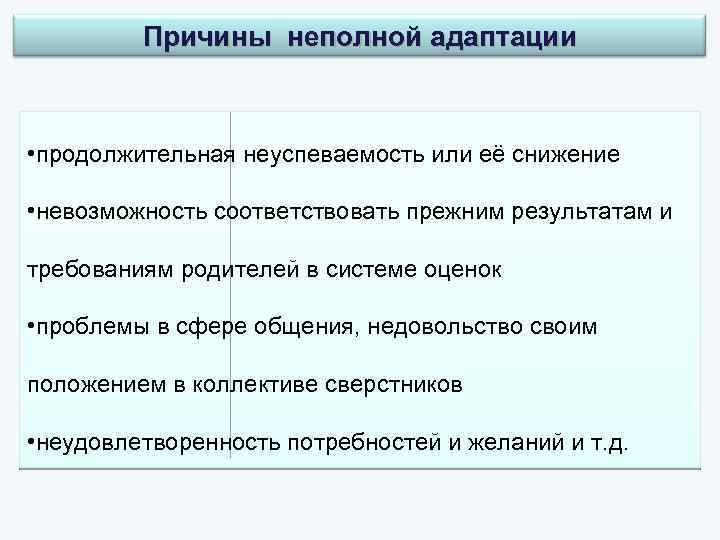 Причины неполной адаптации

•продолжительная неуспеваемость или её снижение

•невозможность соответствовать прежним результатам и требованиям родителей в системе оценок

•проблемы в сфере общения, недовольство своим положением в коллективе сверстников

•неудовлетворенность потребностей и желаний и т.д.